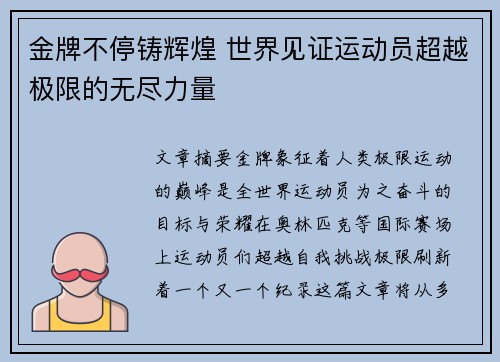 金牌不停铸辉煌 世界见证运动员超越极限的无尽力量

文章摘要金牌象征着人类极限运动的巅峰是全世界运动员为之奋斗的目标与荣耀在奥林匹克等国际赛场上运动员们超越自我挑战极限刷新着一个又一个纪录这篇文章将从多